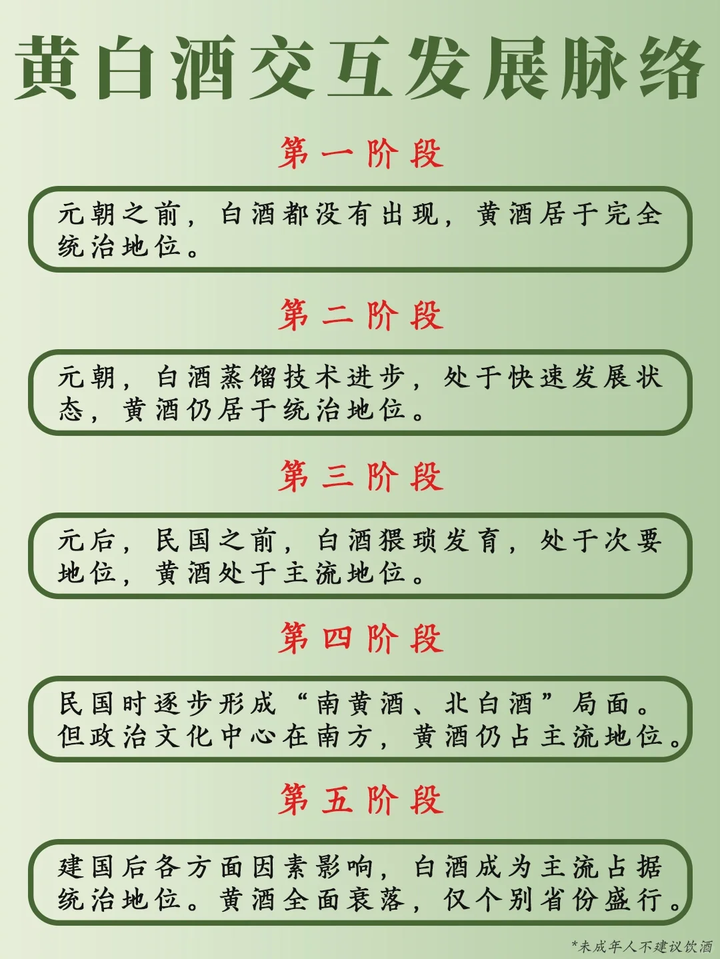 黄白酒交互发展脉络

第一阶段

元朝之前，白酒都没有出现，黄酒居于完全统治地位。

第二阶段

元朝，白酒蒸馏技术进步，处于快速发展状态，黄酒仍居于统治地位。

第三阶段

元后，民国之前，白酒猥琐发育，处于次要地位，黄酒处于主流地位。

第四阶段

民国时逐步形成“南黄酒、北白酒”局面。但政治文化中心在南方，黄酒仍占主流地位。

第五阶段

建国后各方面因素影响，白酒成为主流占据统治地位。黄酒全面衰落，仅个别省份盛行。

*未成年人不建议饮酒